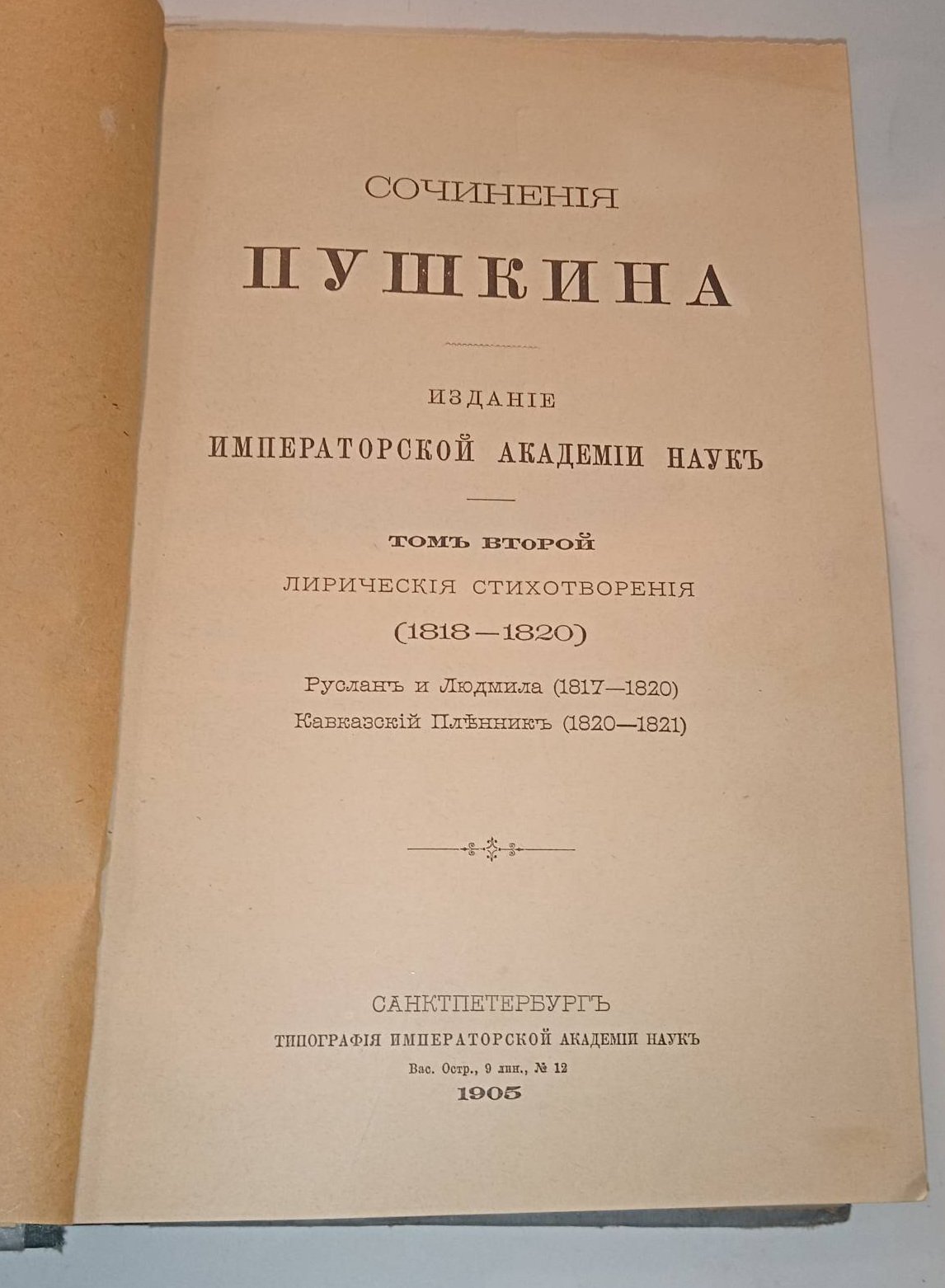 СОЧИНЕНІЯ

ПУШКИНА

ИЗДАНІЕ
ИМПЕРАТОРСКОЙ АКАДЕМІИ НАУКЪ

ТОМЪ ВТОРОЙ
ЛИРИЧЕСКІЯ СТИХОТВОРЕНІЯ
(1818—1820)
Русланъ и Людмила (1817—1820)
Кавказскій Плѣнникъ (1820—1821)

САНКТПЕТЕРБУРГЪ
ТИПОГРАФІЯ ИМПЕРАТОРСКОЙ АКАДЕМІИ НАУКЪ
Вас. Остр., 9 лин., № 12
1905